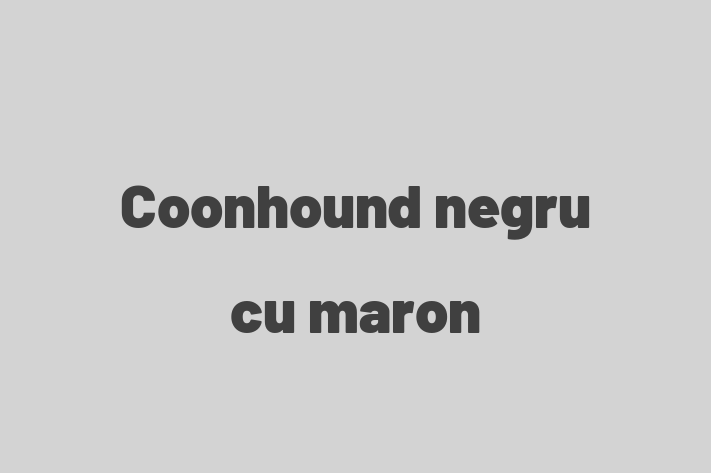 Coonhound negru cu maron